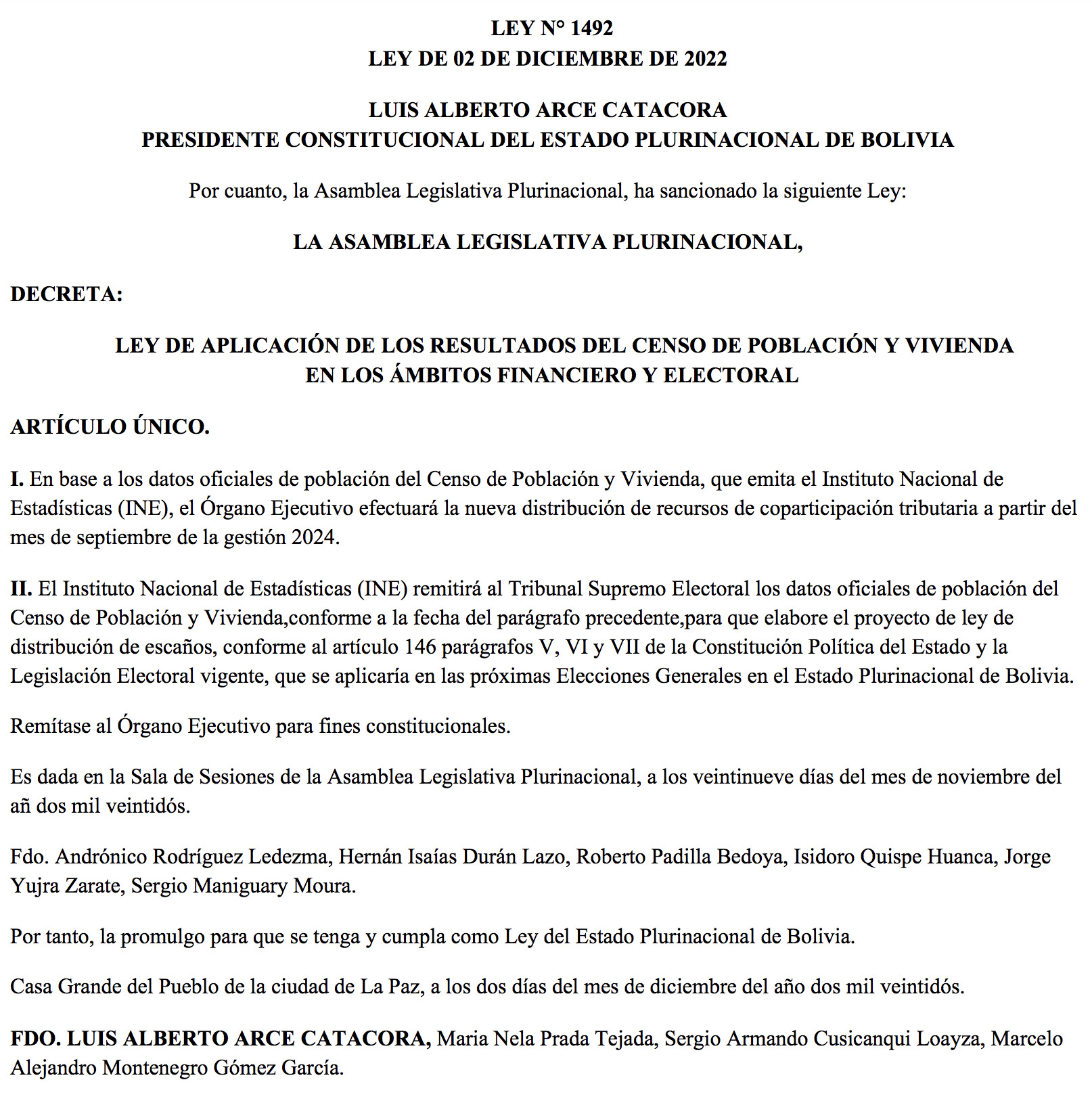 LEY N° 1492
LEY DE 02 DE DICIEMBRE DE 2022

LUIS ALBERTO ARCE CATACORA
PRESIDENTE CONSTITUCIONAL DEL ESTADO PLURINACIONAL DE BOLIVIA

Por cuanto, la Asamblea Legislativa Plurinacional, ha sancionado la siguiente Ley:

LA ASAMBLEA LEGISLATIVA PLURINACIONAL,

DECRETA:

LEY DE APLICACIÓN DE LOS RESULTADOS DEL CENSO DE POBLACIÓN Y VIVIENDA EN LOS ÁMBITOS FINANCIERO Y ELECTORAL

ARTÍCULO ÚNICO.

I. En base a los datos oficiales de población del Censo de Población y Vivienda, que emita el Instituto Nacional de Estadísticas (INE), el Órgano Ejecutivo efectuará la nueva distribución de recursos de coparticipación tributaria a partir del mes de septiembre de la gestión 2024.

II. El Instituto Nacional de Estadísticas (INE) remitirá al Tribunal Supremo Electoral los datos oficiales de población del Censo de Población y Vivienda,conforme a la fecha del parágrafo precedente,para que elabore el proyecto de ley de distribución de escaños, conforme al artículo 146 parágrafos V, VI y VII de la Constitución Política del Estado y la Legislación Electoral vigente, que se aplicaría en las próximas Elecciones Generales en el Estado Plurinacional de Bolivia.

Remítase al Órgano Ejecutivo para fines constitucionales.

Es dada en la Sala de Sesiones de la Asamblea Legislativa Plurinacional, a los veintinueve días del mes de noviembre del añ dos mil veintidós.

Fdo. Andrónico Rodríguez Ledezma, Hernán Isaías Durán Lazo, Roberto Padilla Bedoya, Isidoro Quispe Huanca, Jorge Yujra Zarate, Sergio Maniguary Moura.

Por tanto, la promulgo para que se tenga y cumpla como Ley del Estado Plurinacional de Bolivia.

Casa Grande del Pueblo de la ciudad de La Paz, a los dos días del mes de diciembre del año dos mil veintidós.

FDO. LUIS ALBERTO ARCE CATACORA, Maria Nela Prada Tejada, Sergio Armando Cusicanqui Loayza, Marcelo Alejandro Montenegro Gómez García.